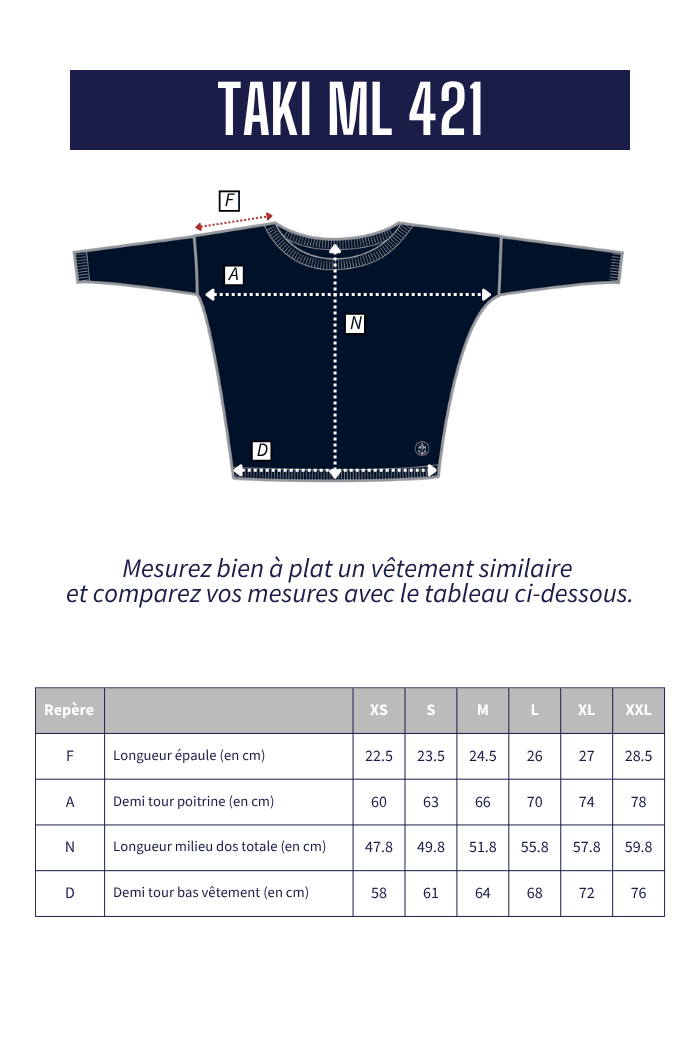 TAKI ML 421

F

A

N

D

Mesurez bien à plat un vêtement similaire et comparez vos mesures avec le tableau ci-dessous.

| Repère | | XS | S | M | L | XL | XXL |
|---|---|---|---|---|---|---|---|
| F | Longueur épaule (en cm) | 22.5 | 23.5 | 24.5 | 26 | 27 | 28.5 |
| A | Demi tour poitrine (en cm) | 60 | 63 | 66 | 70 | 74 | 78 |
| N | Longueur milieu dos totale (en cm) | 47.8 | 49.8 | 51.8 | 55.8 | 57.8 | 59.8 |
| D | Demi tour bas vêtement (en cm) | 58 | 61 | 64 | 68 | 72 | 76 |